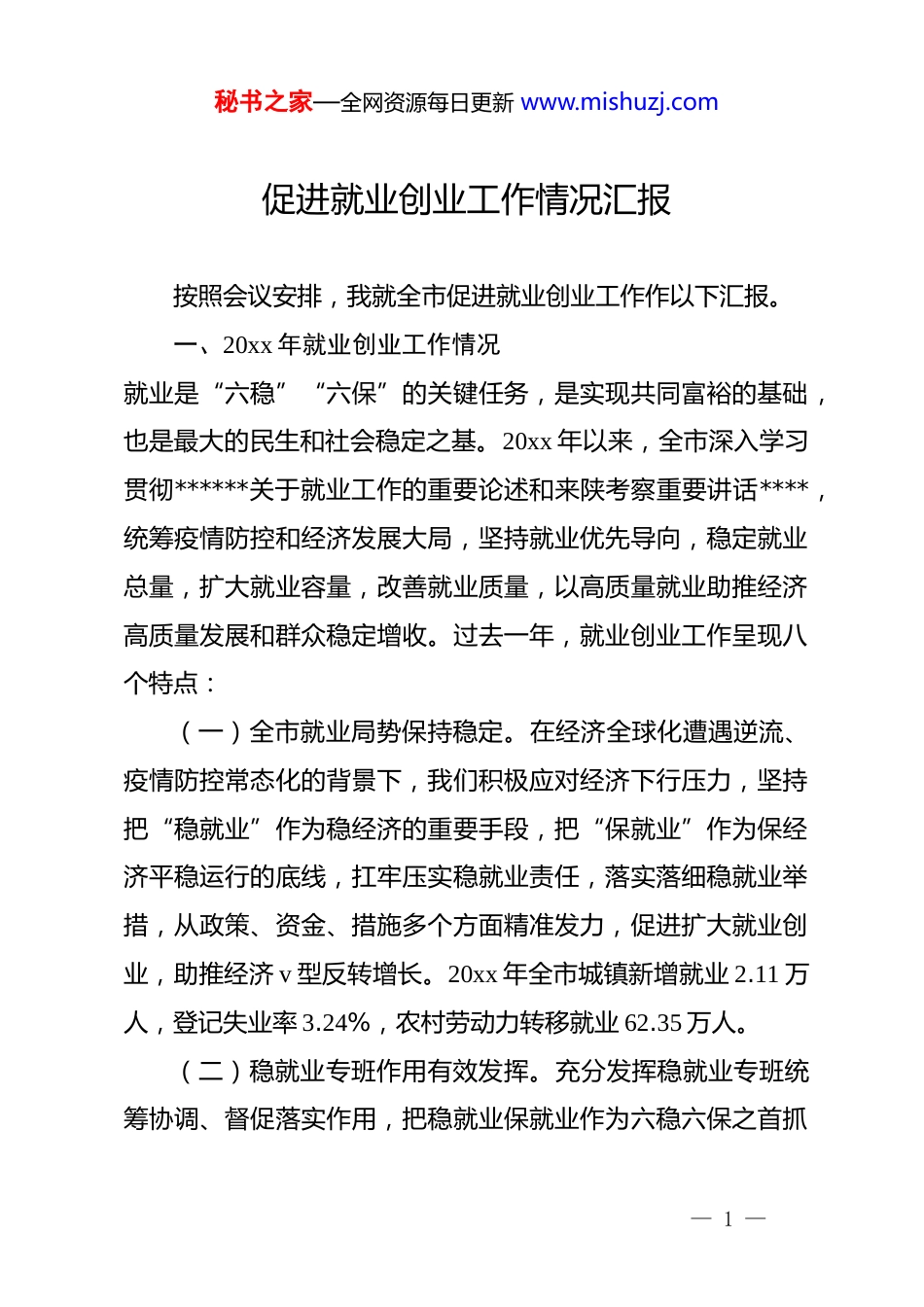 秘书之家—全网资源每日更新 www.mishuzj.com

促进就业创业工作情况汇报

按照会议安排，我就全市促进就业创业工作作以下汇报。

一、20xx 年就业创业工作情况

就业是“六稳”“六保”的关键任务，是实现共同富裕的基础，也是最大的民生和社会稳定之基。20xx 年以来，全市深入学习贯彻******关于就业工作的重要论述和来陕考察重要讲话****，统筹疫情防控和经济发展大局，坚持就业优先导向，稳定就业总量，扩大就业容量，改善就业质量，以高质量就业助推经济高质量发展和群众稳定增收。过去一年，就业创业工作呈现八个特点：

（一）全市就业局势保持稳定。在经济全球化遭遇逆流、疫情防控常态化的背景下，我们积极应对经济下行压力，坚持把“稳就业”作为稳经济的重要手段，把“保就业”作为保经济平稳运行的底线，扛牢压实稳就业责任，落实落细稳就业举措，从政策、资金、措施多个方面精准发力，促进扩大就业创业，助推经济 v 型反转增长。20xx 年全市城镇新增就业 2.11 万人，登记失业率 3.24%，农村劳动力转移就业 62.35 万人。

（二）稳就业专班作用有效发挥。充分发挥稳就业专班统筹协调、督促落实作用，把稳就业保就业作为六稳六保之首抓

— 1 —